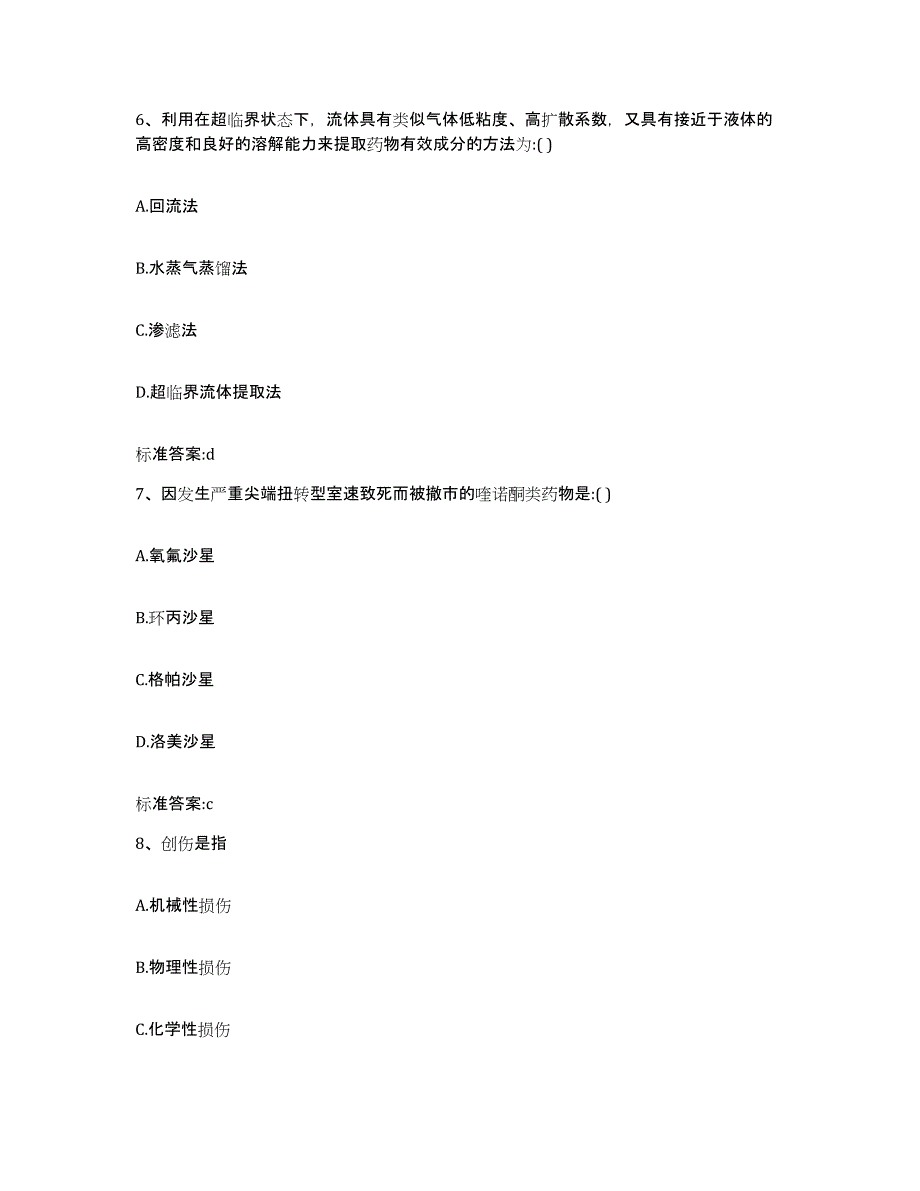 6、利用在超临界状态下，流体具有类似气体低粘度、高扩散系数，又具有接近于液体的高密度和良好的溶解能力来提取药物有效成分的方法为:( )

A.回流法

B.水蒸气蒸馏法

C.渗滤法

D.超临界流体提取法

标准答案:d

7、因发生严重尖端扭转型室速致死而被撤市的喹诺酮类药物是:( )

A.氧氟沙星

B.环丙沙星

C.格帕沙星

D.洛美沙星

标准答案:c

8、创伤是指

A.机械性损伤

B.物理性损伤

C.化学性损伤